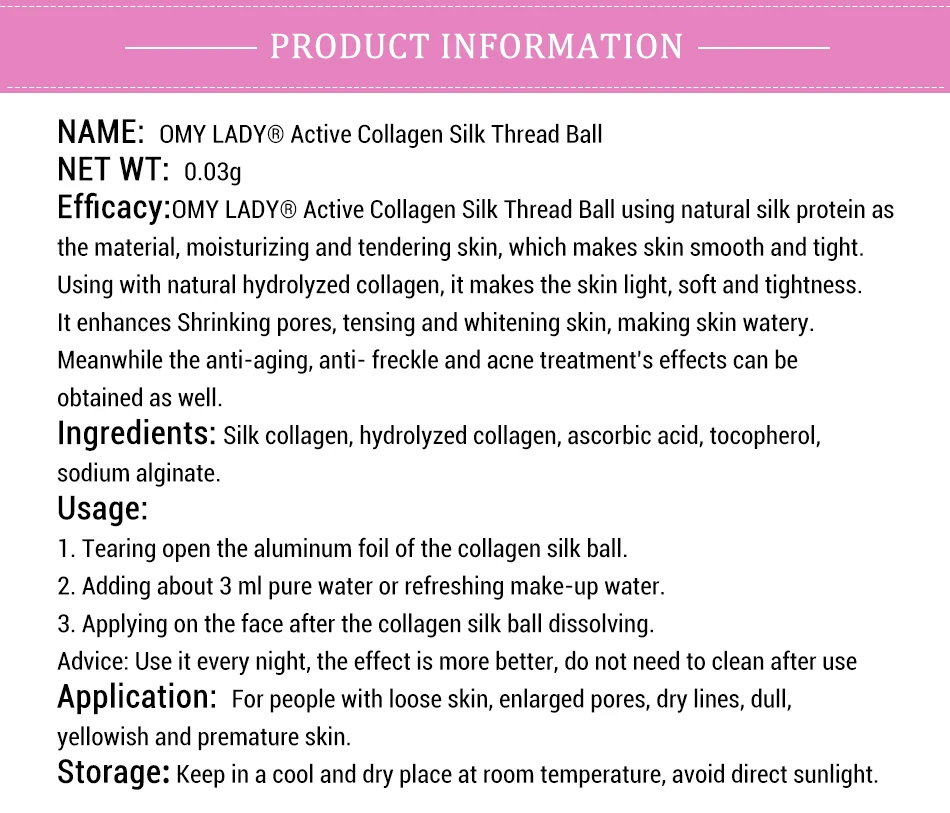 PRODUCT INFORMATION

NAME: OMY LADY® Active Collagen Silk Thread Ball
NET WT: 0.03g
Efficacy:OMY LADY® Active Collagen Silk Thread Ball using natural silk protein as the material, moisturizing and tendering skin, which makes skin smooth and tight. Using with natural hydrolyzed collagen, it makes the skin light, soft and tightness. It enhances Shrinking pores, tensing and whitening skin, making skin watery. Meanwhile the anti-aging, anti- freckle and acne treatment's effects can be obtained as well.
Ingredients: Silk collagen, hydrolyzed collagen, ascorbic acid, tocopherol, sodium alginate.
Usage:
1. Tearing open the aluminum foil of the collagen silk ball.
2. Adding about 3 ml pure water or refreshing make-up water.
3. Applying on the face after the collagen silk ball dissolving.
Advice: Use it every night, the effect is more better, do not need to clean after use
Application: For people with loose skin, enlarged pores, dry lines, dull, yellowish and premature skin.
Storage: Keep in a cool and dry place at room temperature, avoid direct sunlight.